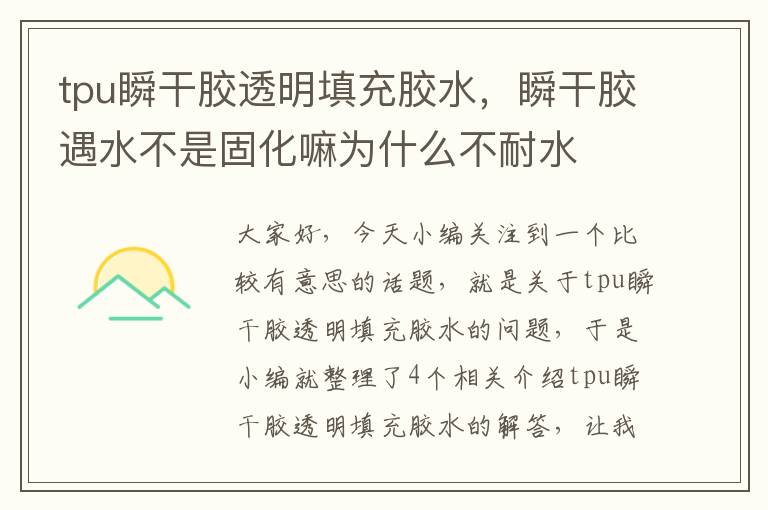 tpu瞬干胶透明填充胶水，瞬干胶遇水不是固化嘛为什么不耐水

大家好，今天小编关注到一个比较有意思的话题，就是关于tpu瞬干胶透明填充胶水的问题，于是小编就整理了4个相关介绍tpu瞬干胶透明填充胶水的解答，让我